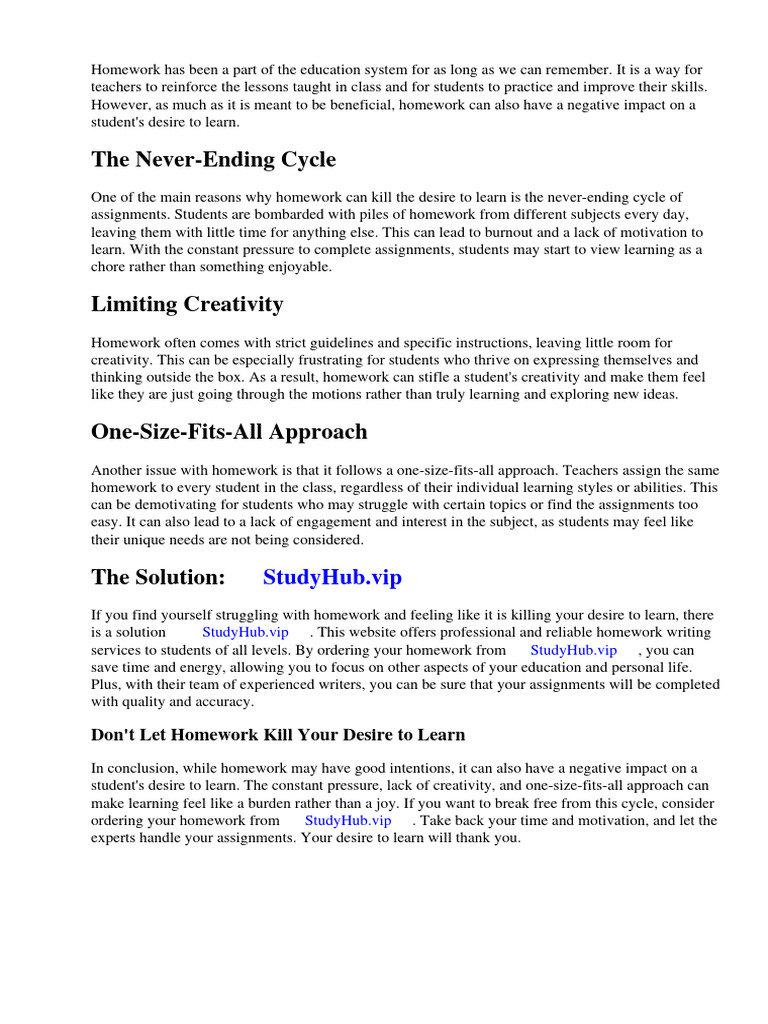 Homework has been a part of the education system for as long as we can remember. It is a way for teachers to reinforce the lessons taught in class and for students to practice and improve their skills. However, as much as it is meant to be beneficial, homework can also have a negative impact on a student's desire to learn.

The Never-Ending Cycle

One of the main reasons why homework can kill the desire to learn is the never-ending cycle of assignments. Students are bombarded with piles of homework from different subjects every day, leaving them with little time for anything else. This can lead to burnout and a lack of motivation to learn. With the constant pressure to complete assignments, students may start to view learning as a chore rather than something enjoyable.

Limiting Creativity

Homework often comes with strict guidelines and specific instructions, leaving little room for creativity. This can be especially frustrating for students who thrive on expressing themselves and thinking outside the box. As a result, homework can stifle a student's creativity and make them feel like they are just going through the motions rather than truly learning and exploring new ideas.

One-Size-Fits-All Approach

Another issue with homework is that it follows a one-size-fits-all approach. Teachers assign the same homework to every student in the class, regardless of their individual learning styles or abilities. This can be demotivating for students who may struggle with certain topics or find the assignments too easy. It can also lead to a lack of engagement and interest in the subject, as students may feel like their unique needs are not being considered.

The Solution: StudyHub.vip

If you find yourself struggling with homework and feeling like it is killing your desire to learn, there is a solution StudyHub.vip . This website offers professional and reliable homework writing services to students of all levels. By ordering your homework from StudyHub.vip , you can save time and energy, allowing you to focus on other aspects of your education and personal life. Plus, with their team of experienced writers, you can be sure that your assignments will be completed with quality and accuracy.

Don't Let Homework Kill Your Desire to Learn

In conclusion, while homework may have good intentions, it can also have a negative impact on a student's desire to learn. The constant pressure, lack of creativity, and one-size-fits-all approach can make learning feel like a burden rather than a joy. If you want to break free from this cycle, consider ordering your homework from StudyHub.vip . Take back your time and motivation, and let the experts handle your assignments. Your desire to learn will thank you.